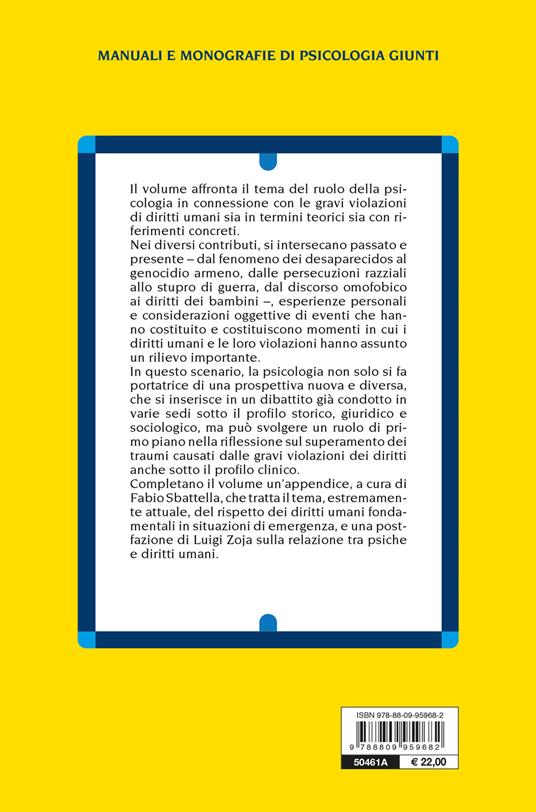 MANUALI E MONOGRAFIE DI PSICOLOGIA GIUNTI

Il volume affronta il tema del ruolo della psicologia in connessione con le gravi violazioni di diritti umani sia in termini teorici sia con riferimenti concreti.
Nei diversi contributi, si intersecano passato e presente – dal fenomeno dei desaparecidos al genocidio armeno, dalle persecuzioni razziali allo stupro di guerra, dal discorso omofobico ai diritti dei bambini –, esperienze personali e considerazioni oggettive di eventi che hanno costituito e costituiscono momenti in cui i diritti umani e le loro violazioni hanno assunto un rilievo importante.
In questo scenario, la psicologia non solo si fa portatrice di una prospettiva nuova e diversa, che si inserisce in un dibattito già condotto in varie sedi sotto il profilo storico, giuridico e sociologico, ma può svolgere un ruolo di primo piano nella riflessione sul superamento dei traumi causati dalle gravi violazioni dei diritti anche sotto il profilo clinico.
Completano il volume un'appendice, a cura di Fabio Sbattella, che tratta il tema, estremamente attuale, del rispetto dei diritti umani fondamentali in situazioni di emergenza, e una postfazione di Luigi Zoja sulla relazione tra psiche e diritti umani.

ISBN 978-88-09-95968-2
9 788809 959682
50461A
€ 22,00